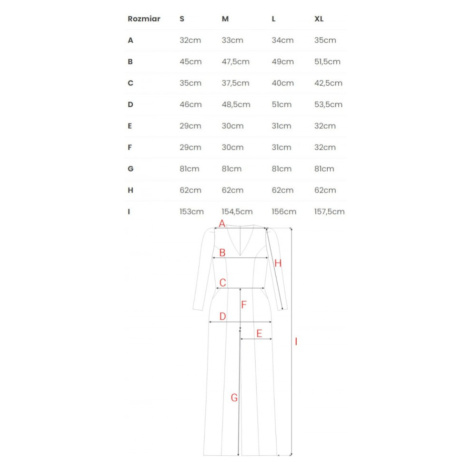 | Rozmiar | S | M | L | XL |
|---|---|---|---|---|
| A | 32cm | 33cm | 34cm | 35cm |
| B | 45cm | 47,5cm | 49cm | 51,5cm |
| C | 35cm | 37,5cm | 40cm | 42,5cm |
| D | 46cm | 48,5cm | 51cm | 53,5cm |
| E | 29cm | 30cm | 31cm | 32cm |
| F | 29cm | 30cm | 31cm | 32cm |
| G | 81cm | 81cm | 81cm | 81cm |
| H | 62cm | 62cm | 62cm | 62cm |
| I | 153cm | 154,5cm | 156cm | 157,5cm |

A
B
H
C
F
D
E
I
G